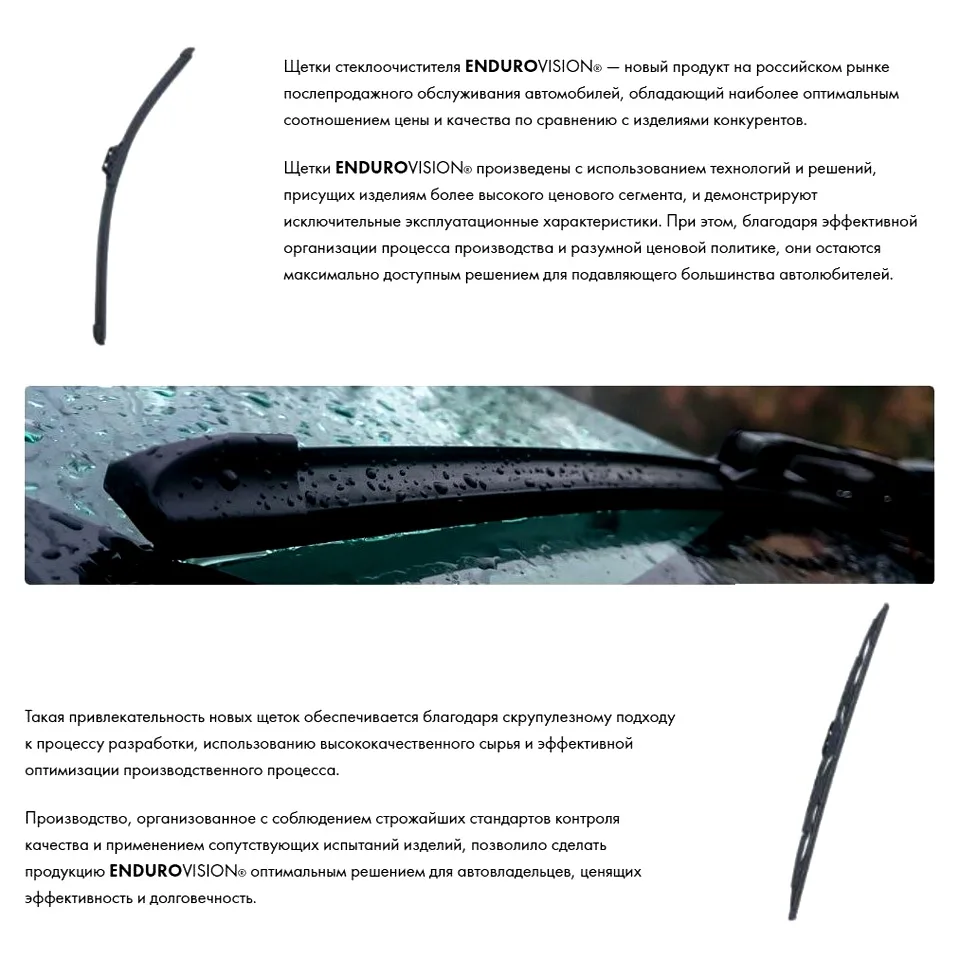 Щетки стеклоочистителя ENDUROVISION® — новый продукт на российском рынке послепродажного обслуживания автомобилей, обладающий наиболее оптимальным соотношением цены и качества по сравнению с изделиями конкурентов.

Щетки ENDUROVISION® произведены с использованием технологий и решений, присущих изделиям более высокого ценового сегмента, и демонстрируют исключительные эксплуатационные характеристики. При этом, благодаря эффективной организации процесса производства и разумной ценовой политике, они остаются максимально доступным решением для подавляющего большинства автолюбителей.

Такая привлекательность новых щеток обеспечивается благодаря скрупулезному подходу к процессу разработки, использованию высококачественного сырья и эффективной оптимизации производственного процесса.

Производство, организованное с соблюдением строжайших стандартов контроля качества и применением сопутствующих испытаний изделий, позволило сделать продукцию ENDUROVISION® оптимальным решением для автовладельцев, ценящих эффективность и долговечность.